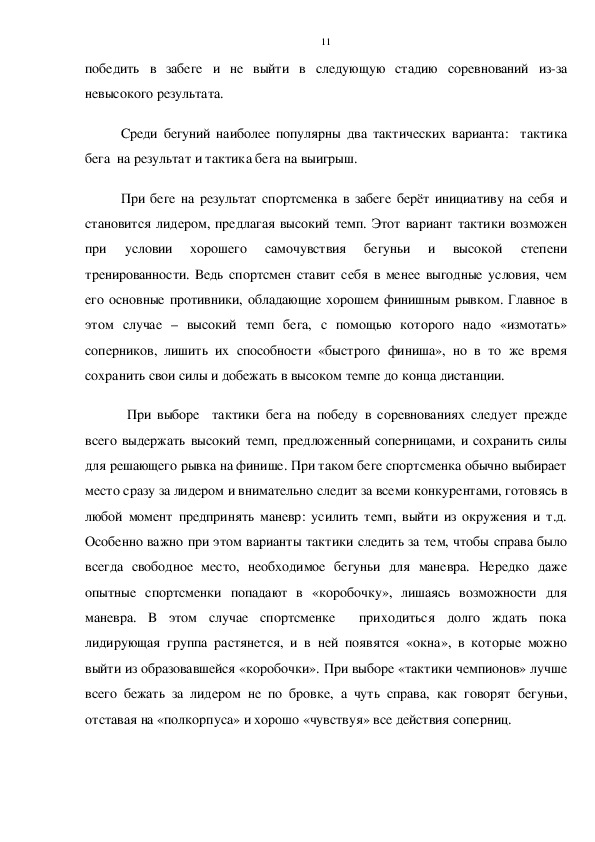 11

победить в забеге и не выйти в следующую стадию соревнований из-за невысокого результата.

Среди бегуний наиболее популярны два тактических варианта: тактика бега на результат и тактика бега на выигрыш.

При беге на результат спортсменка в забеге берёт инициативу на себя и становится лидером, предлагая высокий темп. Этот вариант тактики возможен при условии хорошего самочувствия бегуньи и высокой степени тренированности. Ведь спортсмен ставит себя в менее выгодные условия, чем его основные противники, обладающие хорошем финишным рывком. Главное в этом случае – высокий темп бега, с помощью которого надо «измотать» соперников, лишить их способности «быстрого финиша», но в то же время сохранить свои силы и добежать в высоком темпе до конца дистанции.

При выборе тактики бега на победу в соревнованиях следует прежде всего выдержать высокий темп, предложенный соперницами, и сохранить силы для решающего рывка на финише. При таком беге спортсменка обычно выбирает место сразу за лидером и внимательно следит за всеми конкурентами, готовясь в любой момент предпринять маневр: усилить темп, выйти из окружения и т.д. Особенно важно при этом варианты тактики следить за тем, чтобы справа было всегда свободное место, необходимое бегуньи для маневра. Нередко даже опытные спортсменки попадают в «коробочку», лишаясь возможности для маневра. В этом случае спортсменке приходиться долго ждать пока лидирующая группа растянется, и в ней появятся «окна», в которые можно выйти из образовавшейся «коробочки». При выборе «тактики чемпионов» лучше всего бежать за лидером не по бровке, а чуть справа, как говорят бегуньи, отставая на «полкорпуса» и хорошо «чувствуя» все действия соперниц.